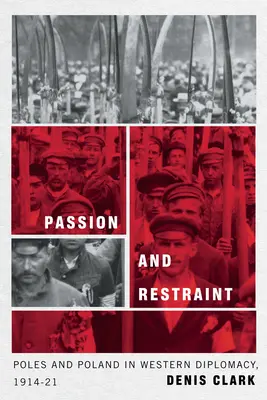 PASSION
AND
RESTRAINT

POLES AND POLAND IN WESTERN DIPLOMACY, 1914-21

DENIS CLARK